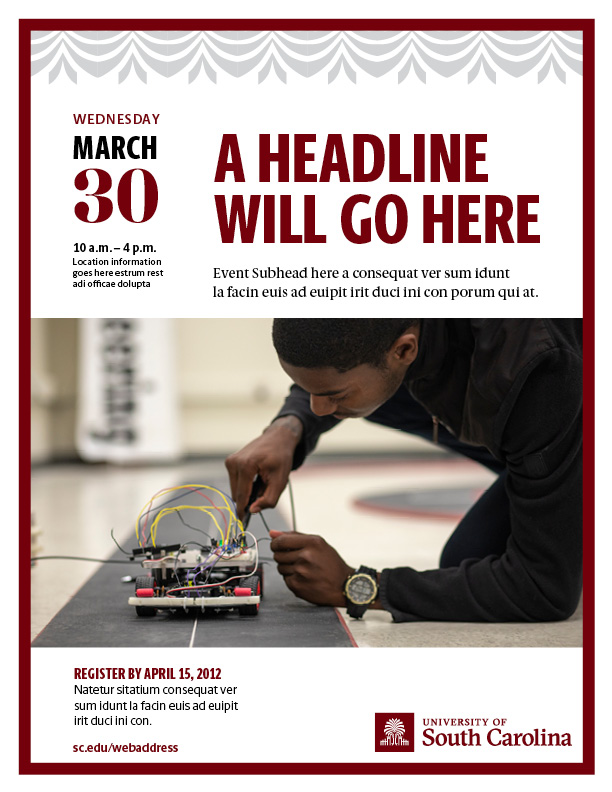 WEDNESDAY

MARCH

30

10 a.m. – 4 p.m.
Location information goes here estrum rest adi officae dolupta

A HEADLINE WILL GO HERE

Event Subhead here a consequat ver sum idunt la facin euis ad euipit irit duci ini con porum qui at.

REGISTER BY APRIL 15, 2012

Natetur sitatium consequat ver sum idunt la facin euis ad euipit irit duci ini con.

sc.edu/webaddress

UNIVERSITY OF
South Carolina